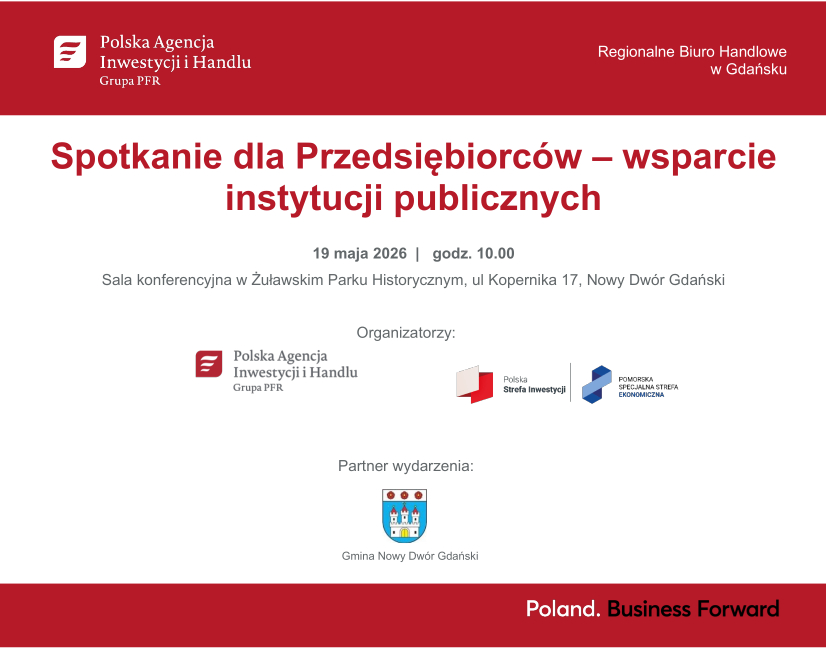 Polska Agencja Inwestycji i Handlu
Grupa PFR

Regionalne Biuro Handlowe w Gdańsku

Spotkanie dla Przedsiębiorców – wsparcie instytucji publicznych

19 maja 2026 | godz. 10.00

Sala konferencyjna w Żuławskim Parku Historycznym, ul Kopernika 17, Nowy Dwór Gdański

Organizatorzy:

Polska Agencja Inwestycji i Handlu
Grupa PFR

Polska
Strefa Inwestycji

POMORSKA
SPECJALNA STREFA
EKONOMICZNA

Partner wydarzenia:

Gmina Nowy Dwór Gdański

Poland. Business Forward